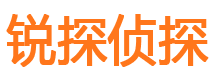 锐探侦探